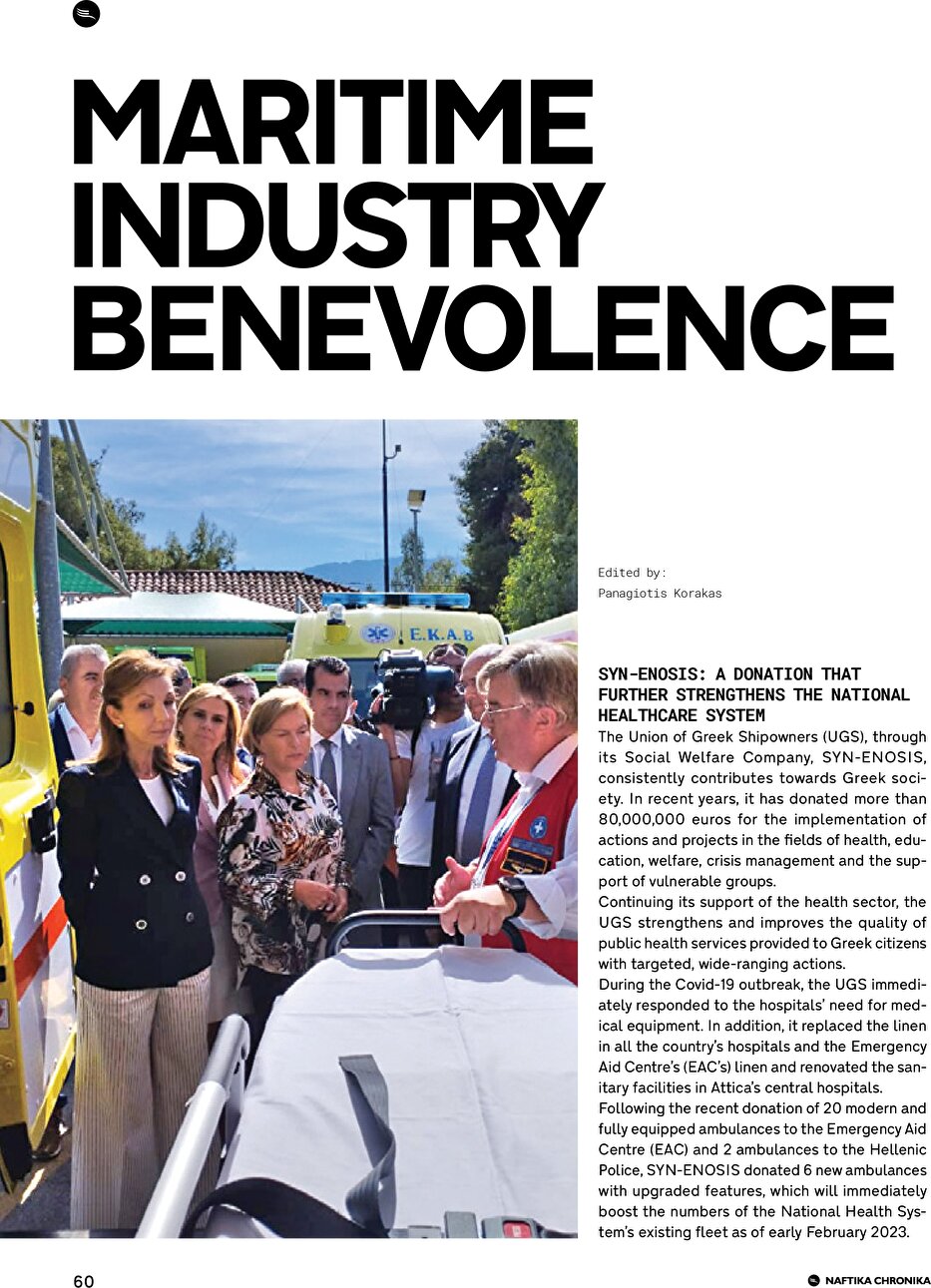 MARITIME INDUSTRY BENEVOLENCE

E.K.A.B

Edited by:
Panagiotis Korakas

SYN-ENOSIS: A DONATION THAT FURTHER STRENGTHENS THE NATIONAL HEALTHCARE SYSTEM

The Union of Greek Shipowners (UGS), through its Social Welfare Company, SYN-ENOSIS, consistently contributes towards Greek society. In recent years, it has donated more than 80,000,000 euros for the implementation of actions and projects in the fields of health, education, welfare, crisis management and the support of vulnerable groups.

Continuing its support of the health sector, the UGS strengthens and improves the quality of public health services provided to Greek citizens with targeted, wide-ranging actions.

During the Covid-19 outbreak, the UGS immediately responded to the hospitals' need for medical equipment. In addition, it replaced the linen in all the country's hospitals and the Emergency Aid Centre's (EAC's) linen and renovated the sanitary facilities in Attica's central hospitals.

Following the recent donation of 20 modern and fully equipped ambulances to the Emergency Aid Centre (EAC) and 2 ambulances to the Hellenic Police, SYN-ENOSIS donated 6 new ambulances with upgraded features, which will immediately boost the numbers of the National Health System's existing fleet as of early February 2023.

60

NAFTIKA CHRONIKA